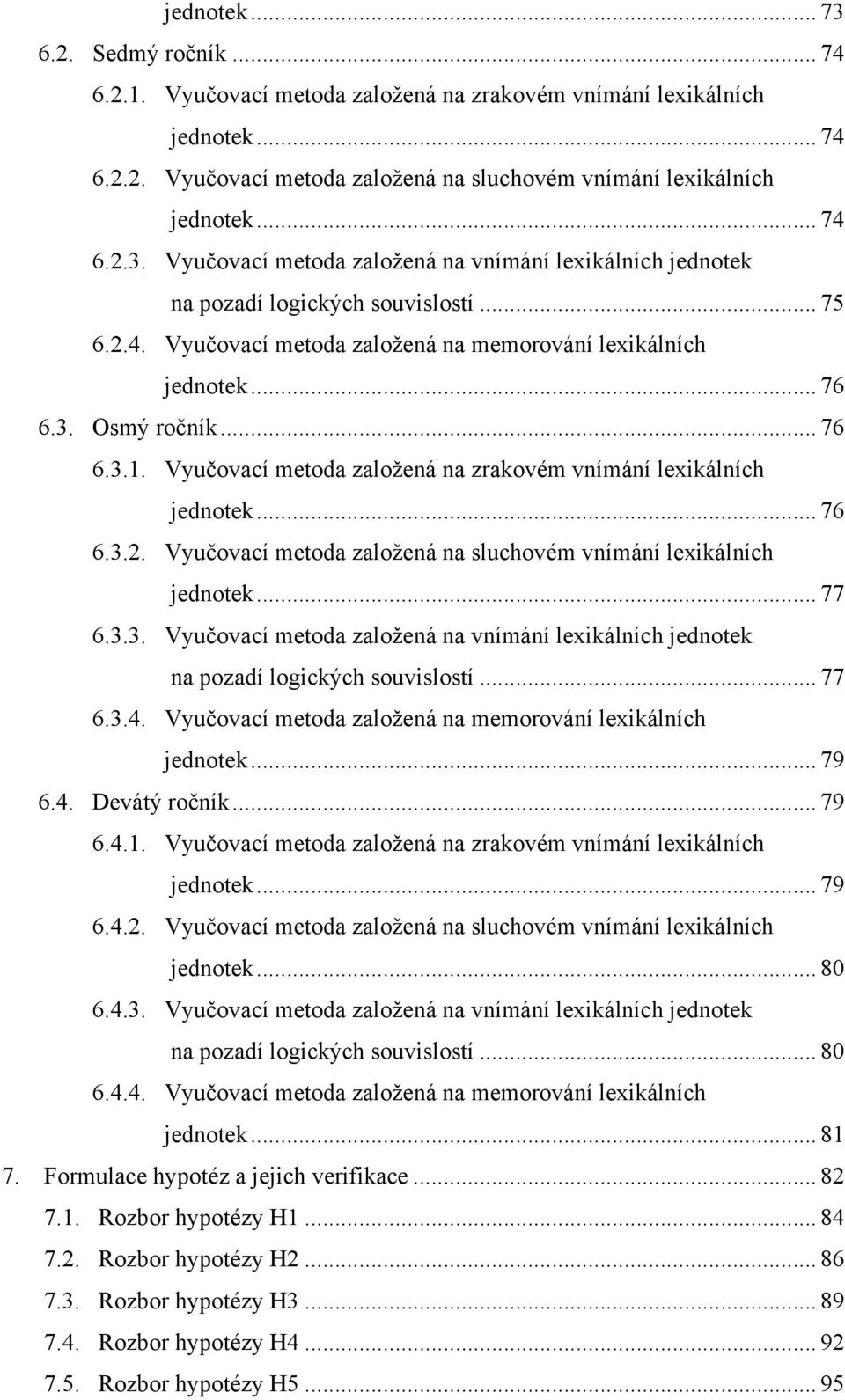 jednotek ... 73
6.2. Sedmý ročník ... 74
6.2.1. Vyučovací metoda založená na zrakovém vnímání lexikálních jednotek ... 74
6.2.2. Vyučovací metoda založená na sluchovém vnímání lexikálních jednotek ... 74
6.2.3. Vyučovací metoda založená na vnímání lexikálních jednotek na pozadí logických souvislostí ... 75
6.2.4. Vyučovací metoda založená na memorování lexikálních jednotek ... 76
6.3. Osmý ročník ... 76
6.3.1. Vyučovací metoda založená na zrakovém vnímání lexikálních jednotek ... 76
6.3.2. Vyučovací metoda založená na sluchovém vnímání lexikálních jednotek ... 77
6.3.3. Vyučovací metoda založená na vnímání lexikálních jednotek na pozadí logických souvislostí ... 77
6.3.4. Vyučovací metoda založená na memorování lexikálních jednotek ... 79
6.4. Devátý ročník ... 79
6.4.1. Vyučovací metoda založená na zrakovém vnímání lexikálních jednotek ... 79
6.4.2. Vyučovací metoda založená na sluchovém vnímání lexikálních jednotek ... 80
6.4.3. Vyučovací metoda založená na vnímání lexikálních jednotek na pozadí logických souvislostí ... 80
6.4.4. Vyučovací metoda založená na memorování lexikálních jednotek ... 81
7. Formulace hypotéz a jejich verifikace ... 82
7.1. Rozbor hypotézy H1 ... 84
7.2. Rozbor hypotézy H2 ... 86
7.3. Rozbor hypotézy H3 ... 89
7.4. Rozbor hypotézy H4 ... 92
7.5. Rozbor hypotézy H5 ... 95